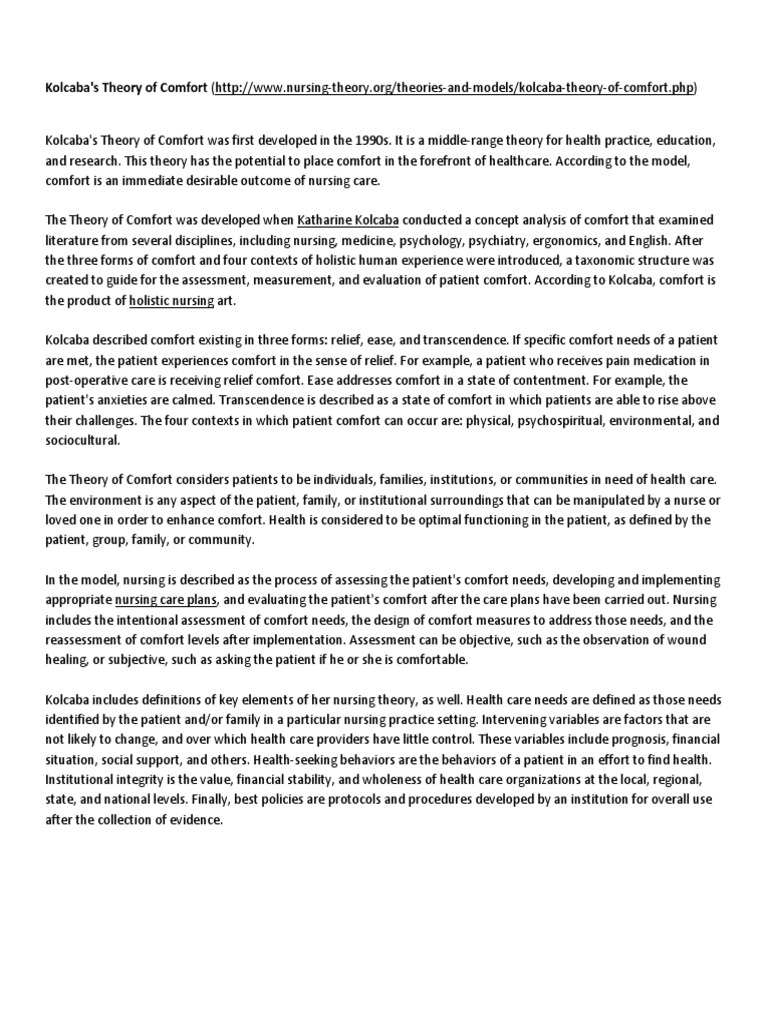 Kolcaba's Theory of Comfort (http://www.nursing-theory.org/theories-and-models/kolcaba-theory-of-comfort.php)

Kolcaba's Theory of Comfort was first developed in the 1990s. It is a middle-range theory for health practice, education, and research. This theory has the potential to place comfort in the forefront of healthcare. According to the model, comfort is an immediate desirable outcome of nursing care.

The Theory of Comfort was developed when Katharine Kolcaba conducted a concept analysis of comfort that examined literature from several disciplines, including nursing, medicine, psychology, psychiatry, ergonomics, and English. After the three forms of comfort and four contexts of holistic human experience were introduced, a taxonomic structure was created to guide for the assessment, measurement, and evaluation of patient comfort. According to Kolcaba, comfort is the product of holistic nursing art.

Kolcaba described comfort existing in three forms: relief, ease, and transcendence. If specific comfort needs of a patient are met, the patient experiences comfort in the sense of relief. For example, a patient who receives pain medication in post-operative care is receiving relief comfort. Ease addresses comfort in a state of contentment. For example, the patient's anxieties are calmed. Transcendence is described as a state of comfort in which patients are able to rise above their challenges. The four contexts in which patient comfort can occur are: physical, psychospiritual, environmental, and sociocultural.

The Theory of Comfort considers patients to be individuals, families, institutions, or communities in need of health care. The environment is any aspect of the patient, family, or institutional surroundings that can be manipulated by a nurse or loved one in order to enhance comfort. Health is considered to be optimal functioning in the patient, as defined by the patient, group, family, or community.

In the model, nursing is described as the process of assessing the patient's comfort needs, developing and implementing appropriate nursing care plans, and evaluating the patient's comfort after the care plans have been carried out. Nursing includes the intentional assessment of comfort needs, the design of comfort measures to address those needs, and the reassessment of comfort levels after implementation. Assessment can be objective, such as the observation of wound healing, or subjective, such as asking the patient if he or she is comfortable.

Kolcaba includes definitions of key elements of her nursing theory, as well. Health care needs are defined as those needs identified by the patient and/or family in a particular nursing practice setting. Intervening variables are factors that are not likely to change, and over which health care providers have little control. These variables include prognosis, financial situation, social support, and others. Health-seeking behaviors are the behaviors of a patient in an effort to find health. Institutional integrity is the value, financial stability, and wholeness of health care organizations at the local, regional, state, and national levels. Finally, best policies are protocols and procedures developed by an institution for overall use after the collection of evidence.